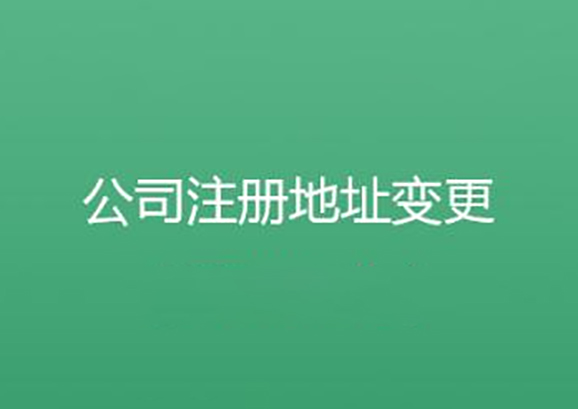 公司注册地址变更